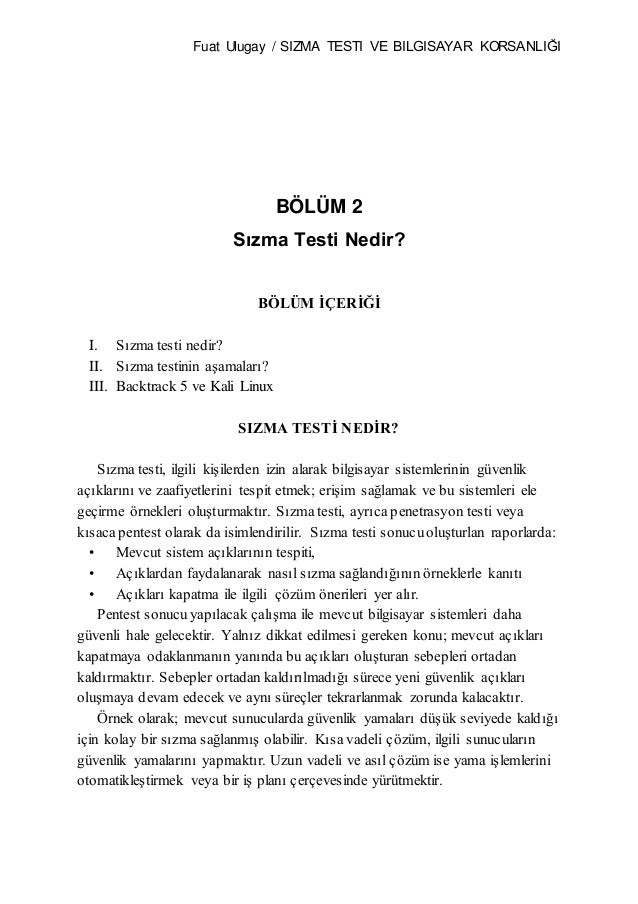 Fuat Ulugay / SIZMA TESTI VE BILGISAYAR KORSANLIĞI

BÖLÜM 2
Sızma Testi Nedir?

BÖLÜM İÇERİĞİ

I. Sızma testi nedir?
II. Sızma testinin aşamaları?
III. Backtrack 5 ve Kali Linux

SIZMA TESTİ NEDİR?

Sızma testi, ilgili kişilerden izin alarak bilgisayar sistemlerinin güvenlik açıklarını ve zaafiyetlerini tespit etmek; erişim sağlamak ve bu sistemleri ele geçirme örnekleri oluşturmaktır. Sızma testi, ayrıca penetrasyon testi veya kısaca pentest olarak da isimlendirilir. Sızma testi sonucu oluşturlan raporlarda:
• Mevcut sistem açıklarının tespiti,
• Açıklardan faydalanarak nasıl sızma sağlandığının örneklerle kanıtı
• Açıkları kapatma ile ilgili çözüm önerileri yer alır.
Pentest sonucu yapılacak çalışma ile mevcut bilgisayar sistemleri daha güvenli hale gelecektir. Yalnız dikkat edilmesi gereken konu; mevcut açıkları kapatmaya odaklanmanın yanında bu açıkları oluşturan sebepleri ortadan kaldırmaktır. Sebepler ortadan kaldırılmadığı sürece yeni güvenlik açıkları oluşmaya devam edecek ve aynı süreçler tekrarlanmak zorunda kalacaktır.
Örnek olarak; mevcut sunucularda güvenlik yamaları düşük seviyede kaldığı için kolay bir sızma sağlanmış olabilir. Kısa vadeli çözüm, ilgili sunucuların güvenlik yamalarını yapmaktır. Uzun vadeli ve asıl çözüm ise yama işlemlerini otomatikleştirmek veya bir iş planı çerçevesinde yürütmektir.